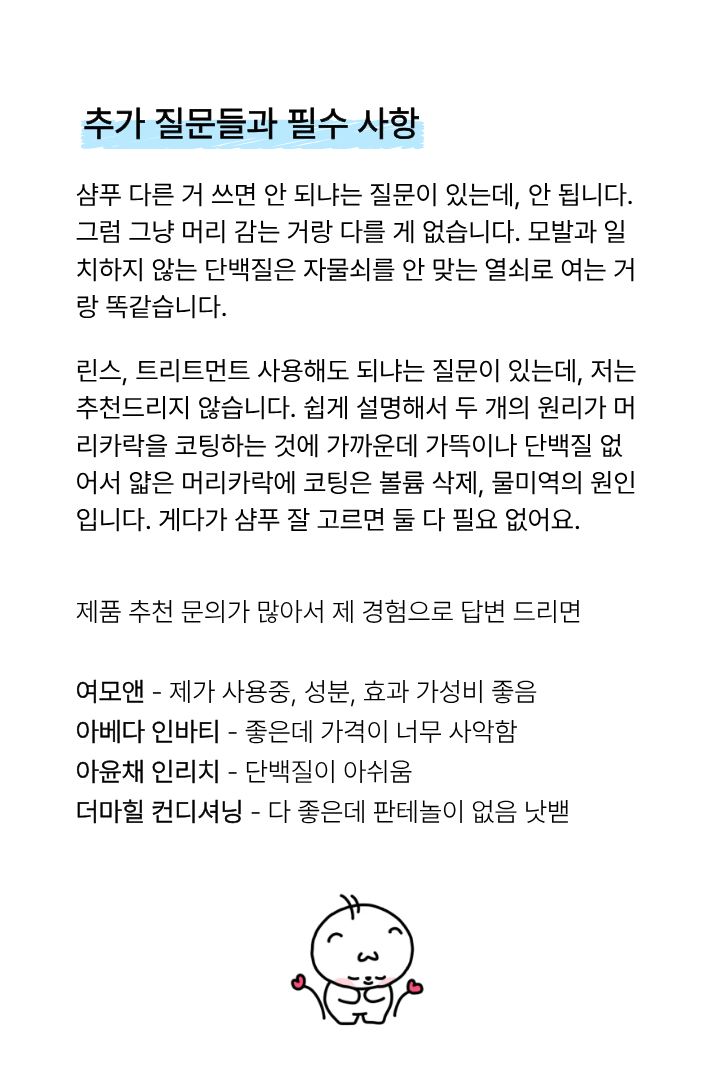 추가 질문들과 필수 사항

샴푸 다른 거 쓰면 안 되냐는 질문이 있는데, 안 됩니다. 그럼 그냥 머리 감는 거랑 다를 게 없습니다. 모발과 일치하지 않는 단백질은 자물쇠를 안 맞는 열쇠로 여는 거랑 똑같습니다.

린스, 트리트먼트 사용해도 되냐는 질문이 있는데, 저는 추천드리지 않습니다. 쉽게 설명해서 두 개의 원리가 머리카락을 코팅하는 것에 가까운데 가뜩이나 단백질 없어서 얇은 머리카락에 코팅은 볼륨 삭제, 물미역의 원인입니다. 게다가 샴푸 잘 고르면 둘 다 필요 없어요.

제품 추천 문의가 많아서 제 경험으로 답변 드리면

여모앤 - 제가 사용중, 성분, 효과 가성비 좋음
아베다 인바티 - 좋은데 가격이 너무 사악함
아윤채 인리치 - 단백질이 아쉬움
더마힐 컨디셔닝 - 다 좋은데 판테놀이 없음 낫밷